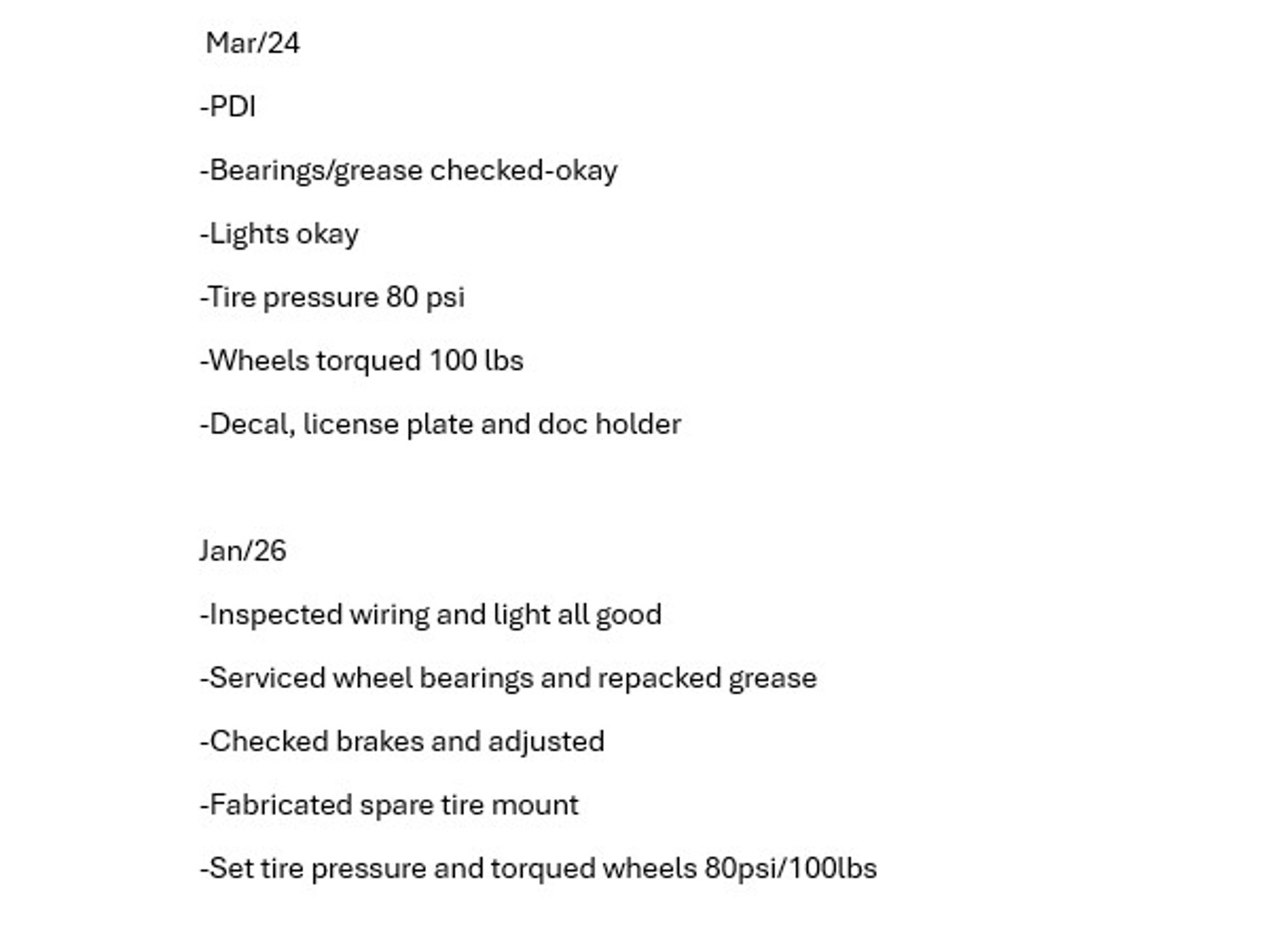 Mar/24

-PDI

-Bearings/grease checked-okay

-Lights okay

-Tire pressure 80 psi

-Wheels torqued 100 lbs

-Decal, license plate and doc holder

Jan/26

-Inspected wiring and light all good

-Serviced wheel bearings and repacked grease

-Checked brakes and adjusted

-Fabricated spare tire mount

-Set tire pressure and torqued wheels 80psi/100lbs